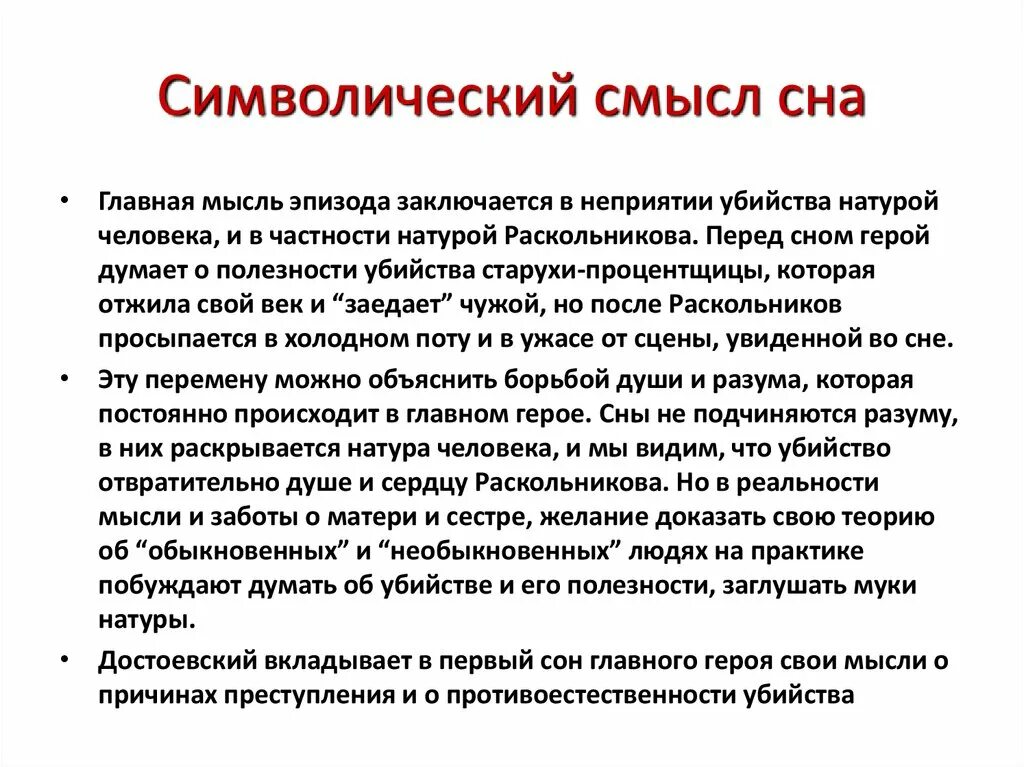 Символический смысл сна

• Главная мысль эпизода заключается в неприятии убийства натурой человека, и в частности натурой Раскольникова. Перед сном герой думает о полезности убийства старухи-процентщицы, которая отжила свой век и “заедает” чужой, но после Раскольников просыпается в холодном поту и в ужасе от сцены, увиденной во сне.

• Эту перемену можно объяснить борьбой души и разума, которая постоянно происходит в главном герое. Сны не подчиняются разуму, в них раскрывается натура человека, и мы видим, что убийство отвратительно душе и сердцу Раскольникова. Но в реальности мысли и заботы о матери и сестре, желание доказать свою теорию об “обыкновенных” и “необыкновенных” людях на практике побуждают думать об убийстве и его полезности, заглушать муки натуры.

• Достоевский вкладывает в первый сон главного героя свои мысли о причинах преступления и о противоестественности убийства